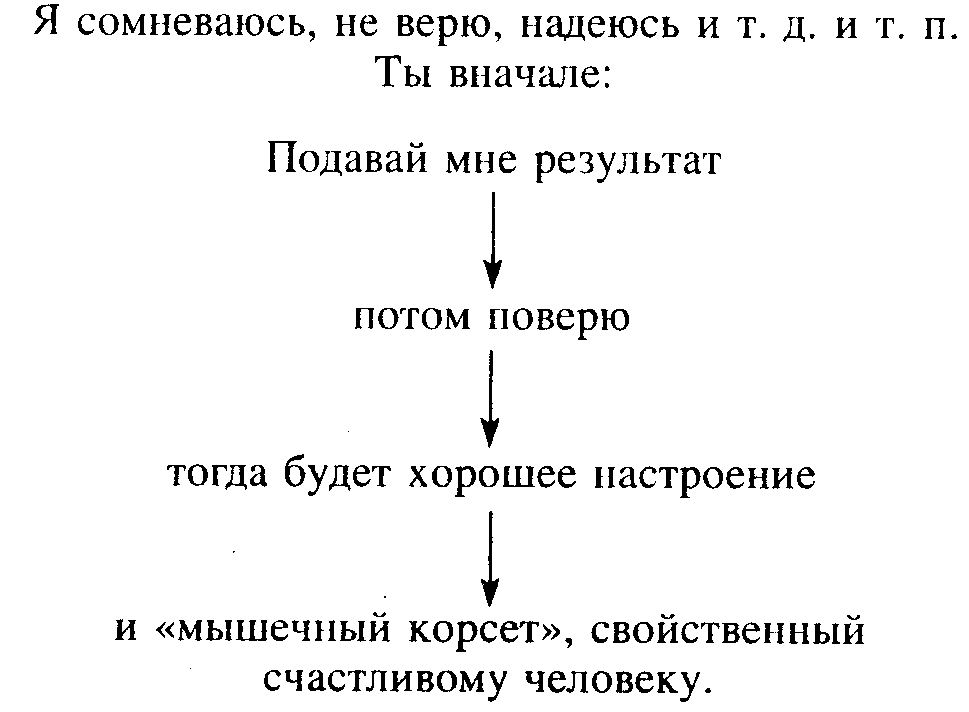 Я сомневаюсь, не верю, надеюсь и т. д. и т. п.
Ты вначале:

Подавай мне результат

потом поверю

тогда будет хорошее настроение

и «мышечный корсет», свойственный счастливому человеку.